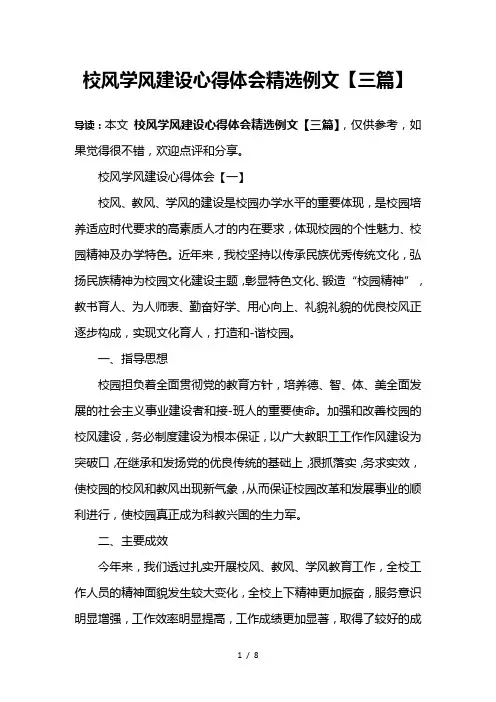 校风学风建设心得体会精选例文【三篇】

导读：本文 校风学风建设心得体会精选例文【三篇】，仅供参考，如果觉得很不错，欢迎点评和分享。

校风学风建设心得体会【一】

校风、教风、学风的建设是校园办学水平的重要体现，是校园培养适应时代要求的高素质人才的内在要求，体现校园的个性魅力、校园精神及办学特色。近年来，我校坚持以传承民族优秀传统文化，弘扬民族精神为校园文化建设主题，彰显特色文化、锻造“校园精神”，教书育人、为人师表、勤奋好学、用心向上、礼貌礼貌的优良校风正逐步构成，实现文化育人，打造和-谐校园。

一、指导思想

校园担负着全面贯彻党的教育方针，培养德、智、体、美全面发展的社会主义事业建设者和接-班人的重要使命。加强和改善校园的校风建设，务必制度建设为根本保证，以广大教职工工作作风建设为突破口，在继承和发扬党的优良传统的基础上，狠抓落实，务求实效，使校园的校风和教风出现新气象，从而保证校园改革和发展事业的顺利进行，使校园真正成为科教兴国的生力军。

二、主要成效

今年来，我们透过扎实开展校风、教风、学风教育工作，全校工作人员的精神面貌发生较大变化，全校上下精神更加振奋，服务意识明显增强，工作效率明显提高，工作成绩更加显著，取得了较好的成

1 / 8